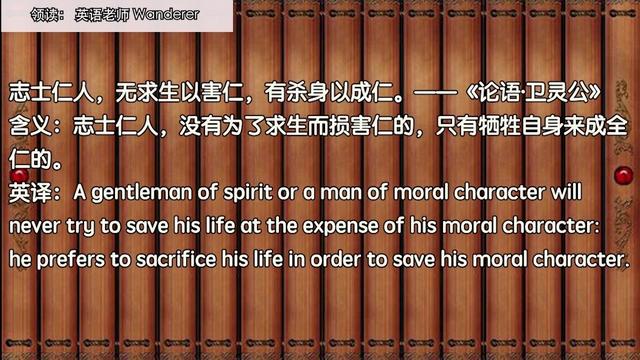 领读： 英语老师 Wanderer

志士仁人，无求生以害仁，有杀身以成仁。——《论语·卫灵公》
含义：志士仁人，没有为了求生而损害仁的，只有牺牲自身来成全仁的。
英译：A gentleman of spirit or a man of moral character will never try to save his life at the expense of his moral character: he prefers to sacrifice his life in order to save his moral character.